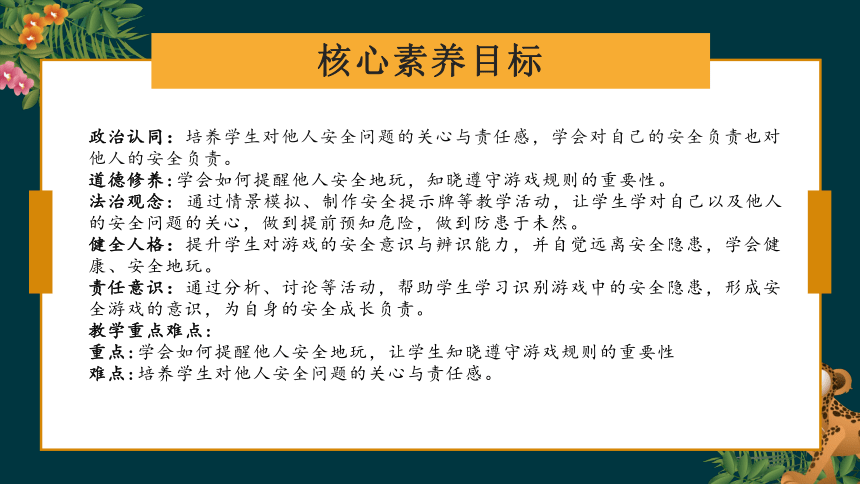 核心素养目标

政治认同：培养学生对他人安全问题的关心与责任感，学会对自己的安全负责也对他人的安全负责。
道德修养：学会如何提醒他人安全地玩，知晓遵守游戏规则的重要性。
法治观念：通过情景模拟、制作安全提示牌等教学活动，让学生学对自己以及他人的安全问题的关心，做到提前预知危险，做到防患于未然。
健全人格：提升学生对游戏的安全意识与辨识能力，并自觉远离安全隐患，学会健康、安全地玩。
责任意识：通过分析、讨论等活动，帮助学生学习识别游戏中的安全隐患，形成安全游戏的意识，为自身的安全成长负责。
教学重点难点：
重点：学会如何提醒他人安全地玩，让学生知晓遵守游戏规则的重要性
难点：培养学生对他人安全问题的关心与责任感。